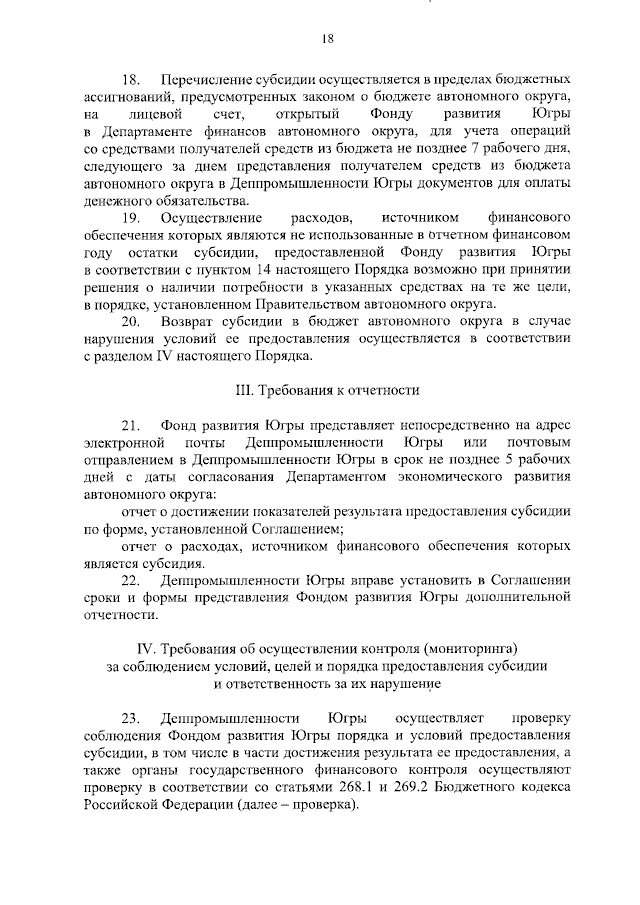 18

18. Перечисление субсидии осуществляется в пределах бюджетных ассигнований, предусмотренных законом о бюджете автономного округа, на лицевой счет, открытый Фонду развития Югры в Департаменте финансов автономного округа, для учета операций со средствами получателей средств из бюджета не позднее 7 рабочего дня, следующего за днем представления получателем средств из бюджета автономного округа в Деппромышленности Югры документов для оплаты денежного обязательства.

19. Осуществление расходов, источником финансового обеспечения которых являются не использованные в отчетном финансовом году остатки субсидии, предоставленной Фонду развития Югры в соответствии с пунктом 14 настоящего Порядка возможно при принятии решения о наличии потребности в указанных средствах на те же цели, в порядке, установленном Правительством автономного округа.

20. Возврат субсидии в бюджет автономного округа в случае нарушения условий ее предоставления осуществляется в соответствии с разделом IV настоящего Порядка.

III. Требования к отчетности

21. Фонд развития Югры представляет непосредственно на адрес электронной почты Деппромышленности Югры или почтовым отправлением в Деппромышленности Югры в срок не позднее 5 рабочих дней с даты согласования Департаментом экономического развития автономного округа:

отчет о достижении показателей результата предоставления субсидии по форме, установленной Соглашением;

отчет о расходах, источником финансового обеспечения которых является субсидия.

22. Деппромышленности Югры вправе установить в Соглашении сроки и формы представления Фондом развития Югры дополнительной отчетности.

IV. Требования об осуществлении контроля (мониторинга) за соблюдением условий, целей и порядка предоставления субсидии и ответственность за их нарушение

23. Деппромышленности Югры осуществляет проверку соблюдения Фондом развития Югры порядка и условий предоставления субсидии, в том числе в части достижения результата ее предоставления, а также органы государственного финансового контроля осуществляют проверку в соответствии со статьями 268.1 и 269.2 Бюджетного кодекса Российской Федерации (далее – проверка).